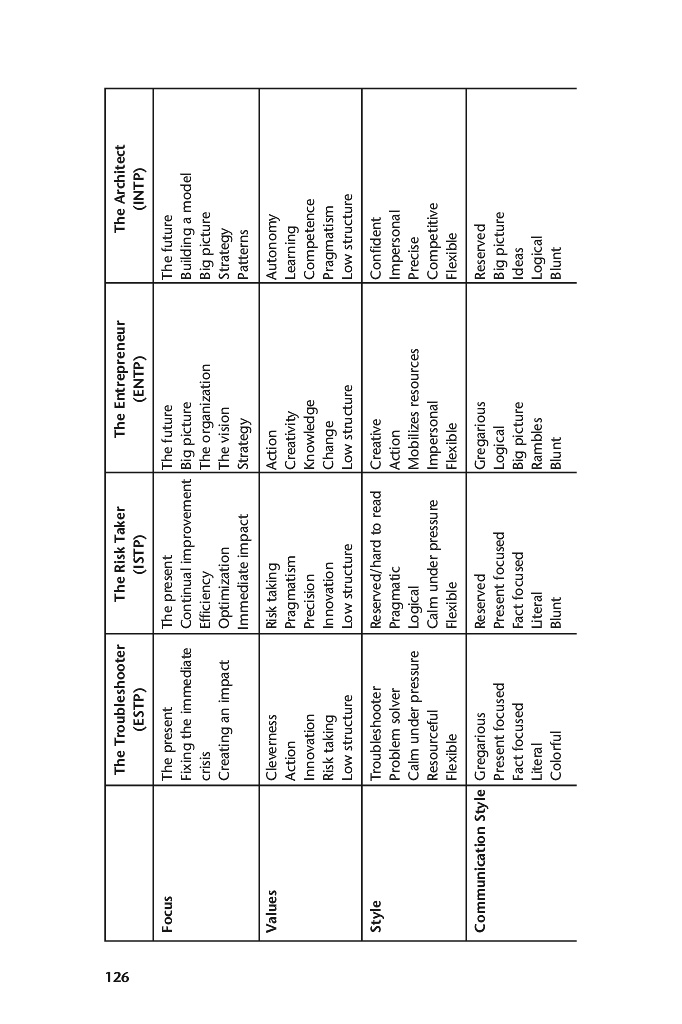 126

| | The Troubleshooter (ESTP) | The Risk Taker (ISTP) | The Entrepreneur (ENTP) | The Architect (INTP) |
|---|---|---|---|---|
| Focus | The present<br>Fixing the immediate crisis<br>Creating an impact | The present<br>Continual improvement<br>Efficiency<br>Optimization<br>Immediate impact | The future<br>Big picture<br>The organization<br>The vision<br>Strategy | The future<br>Building a model<br>Big picture<br>Strategy<br>Patterns |
| Values | Cleverness<br>Action<br>Innovation<br>Risk taking<br>Low structure | Risk taking<br>Pragmatism<br>Precision<br>Innovation<br>Low structure | Action<br>Creativity<br>Knowledge<br>Change<br>Low structure | Autonomy<br>Learning<br>Competence<br>Pragmatism<br>Low structure |
| Style | Troubleshooter<br>Problem solver<br>Calm under pressure<br>Resourceful<br>Flexible | Reserved/hard to read<br>Pragmatic<br>Logical<br>Calm under pressure<br>Flexible | Creative<br>Action<br>Mobilizes resources<br>Impersonal<br>Flexible | Confident<br>Impersonal<br>Precise<br>Competitive<br>Flexible |
| Communication Style | Gregarious<br>Present focused<br>Fact focused<br>Literal<br>Colorful | Reserved<br>Present focused<br>Fact focused<br>Literal<br>Blunt | Gregarious<br>Logical<br>Big picture<br>Rambles<br>Blunt | Reserved<br>Big picture<br>Ideas<br>Logical<br>Blunt |